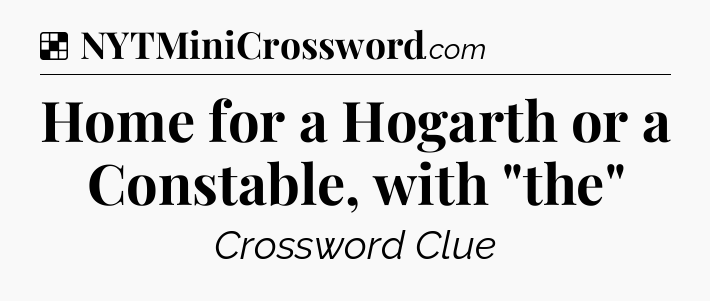 NYTMiniCrossword.com

Home for a Hogarth or a Constable, with "the"

Crossword Clue